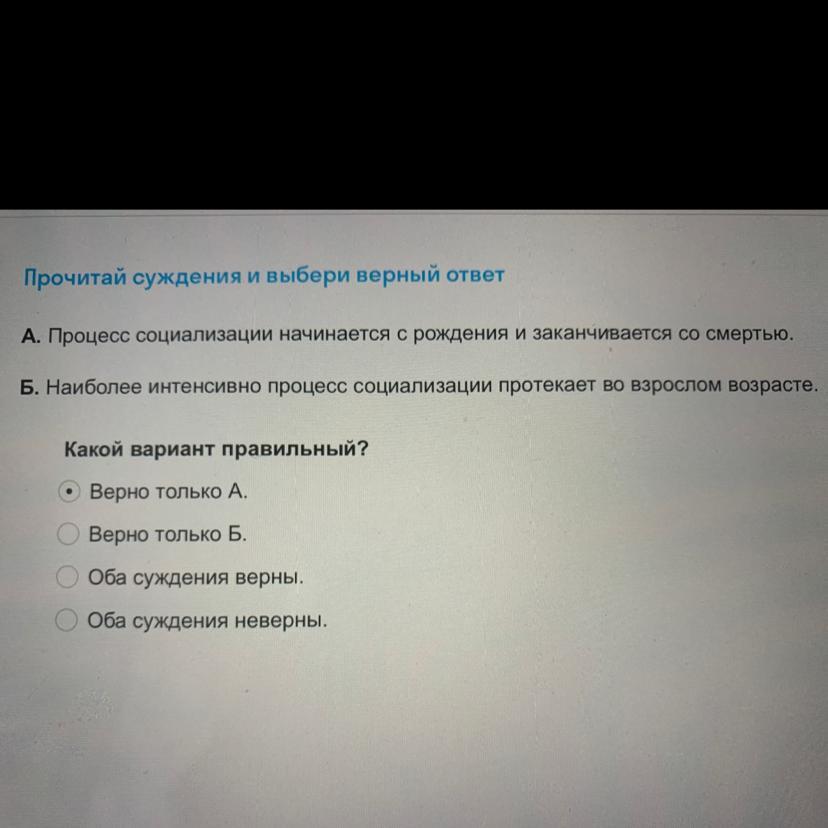 Прочитай суждения и выбери верный ответ

А. Процесс социализации начинается с рождения и заканчивается со смертью.

Б. Наиболее интенсивно процесс социализации протекает во взрослом возрасте.

Какой вариант правильный?

Верно только А.

Верно только Б.

Оба суждения верны.

Оба суждения неверны.